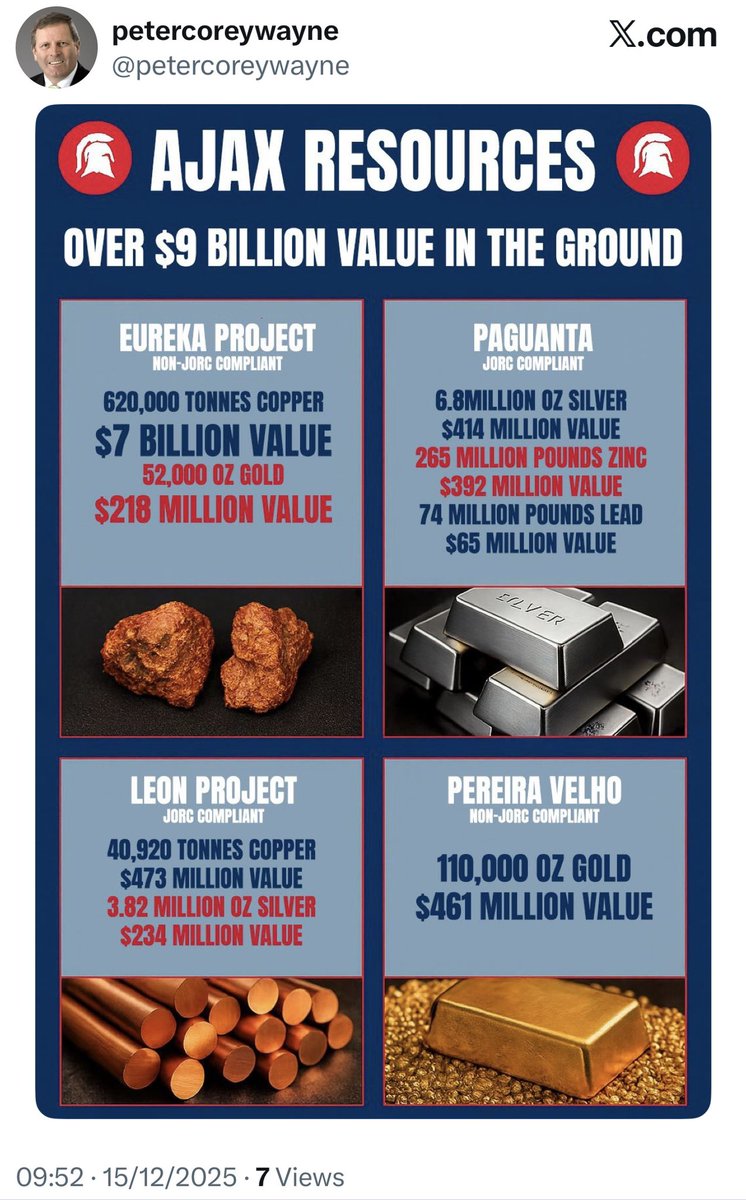 petercoreywayne
@petercoreywayne

X.com

AJAX RESOURCES

OVER $9 BILLION VALUE IN THE GROUND

EUREKA PROJECT
NON-JORC COMPLIANT

620,000 TONNES COPPER
$7 BILLION VALUE
52,000 OZ GOLD
$218 MILLION VALUE

PAGUANTA
JORC COMPLIANT

6.8MILLION OZ SILVER
$414 MILLION VALUE
265 MILLION POUNDS ZINC
$392 MILLION VALUE
74 MILLION POUNDS LEAD
$65 MILLION VALUE

SILVER

LEON PROJECT
JORC COMPLIANT

40,920 TONNES COPPER
$473 MILLION VALUE
3.82 MILLION OZ SILVER
$234 MILLION VALUE

PEREIRA VELHO
NON-JORC COMPLIANT

110,000 OZ GOLD
$461 MILLION VALUE

09:52 · 15/12/2025 · 7 Views